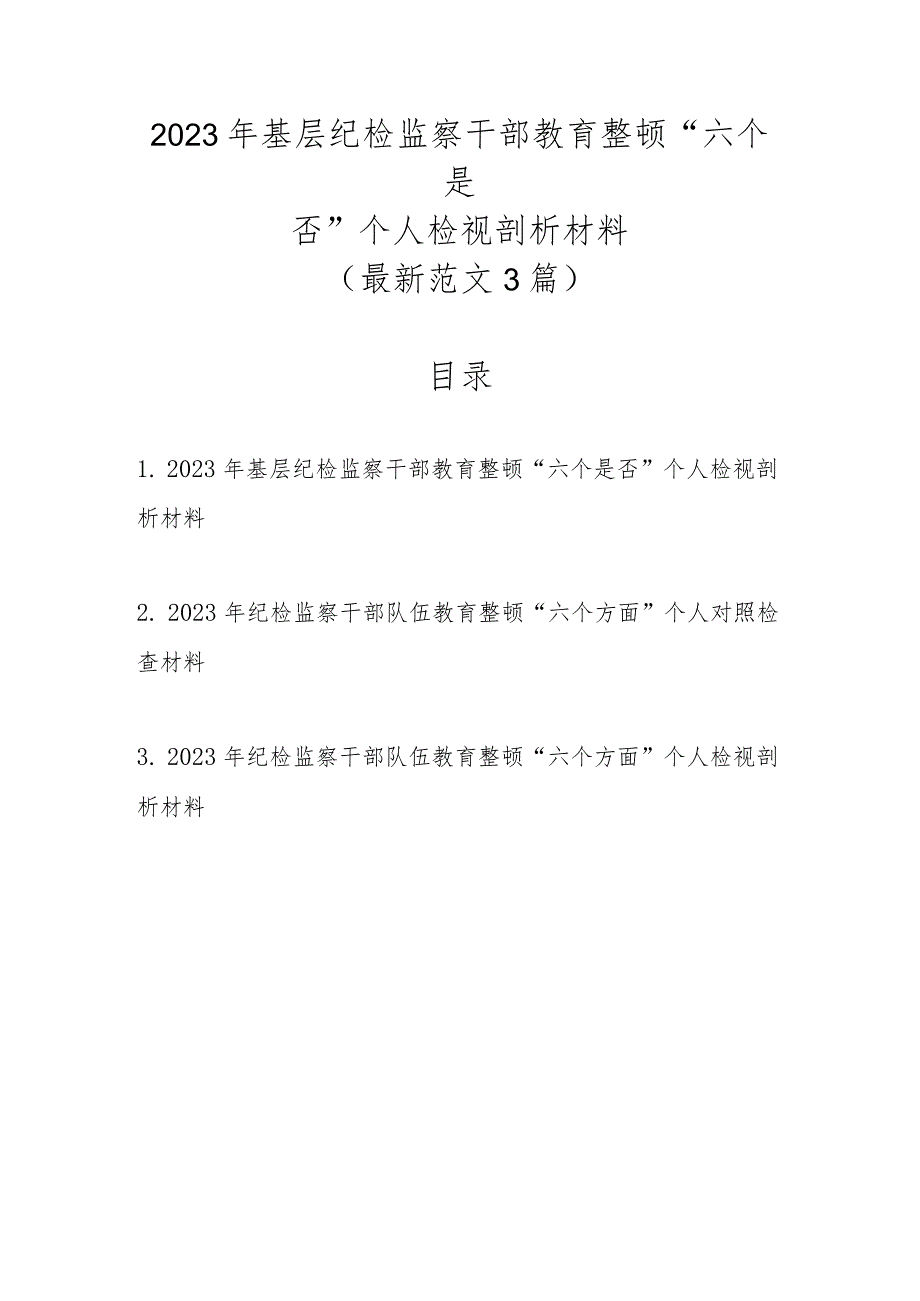 2023年基层纪检监察干部教育整顿“六个是否”个人检视剖析材料
（最新范文3篇）

目录

1. 2023年基层纪检监察干部教育整顿“六个是否”个人检视剖析材料

2. 2023年纪检监察干部队伍教育整顿“六个方面”个人对照检查材料

3. 2023年纪检监察干部队伍教育整顿“六个方面”个人检视剖析材料